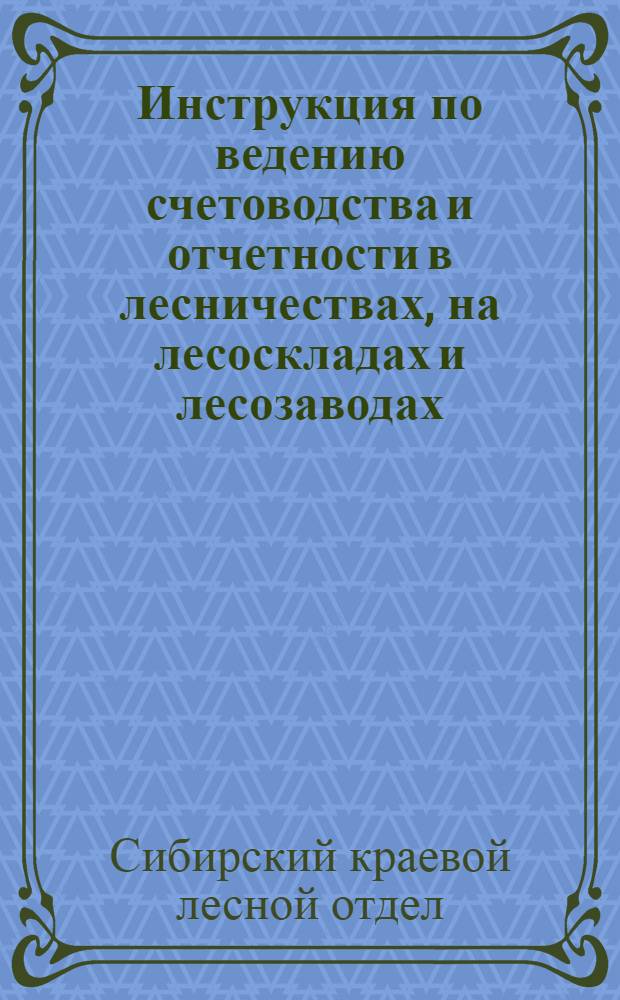 Инструкция по ведению счетоводства и отчетности в лесничествах, на лесоскладах и лесозаводах

Сибирский краевой лесной отдел